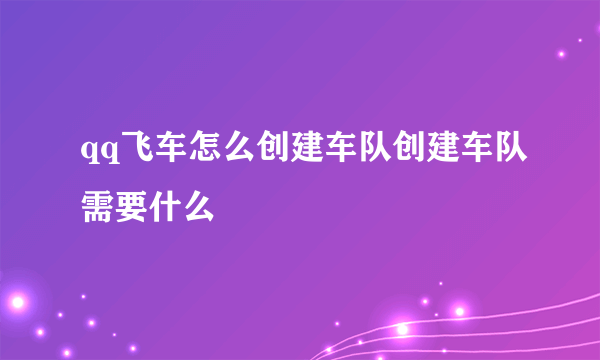 qq飞车怎么创建车队创建车队需要什么